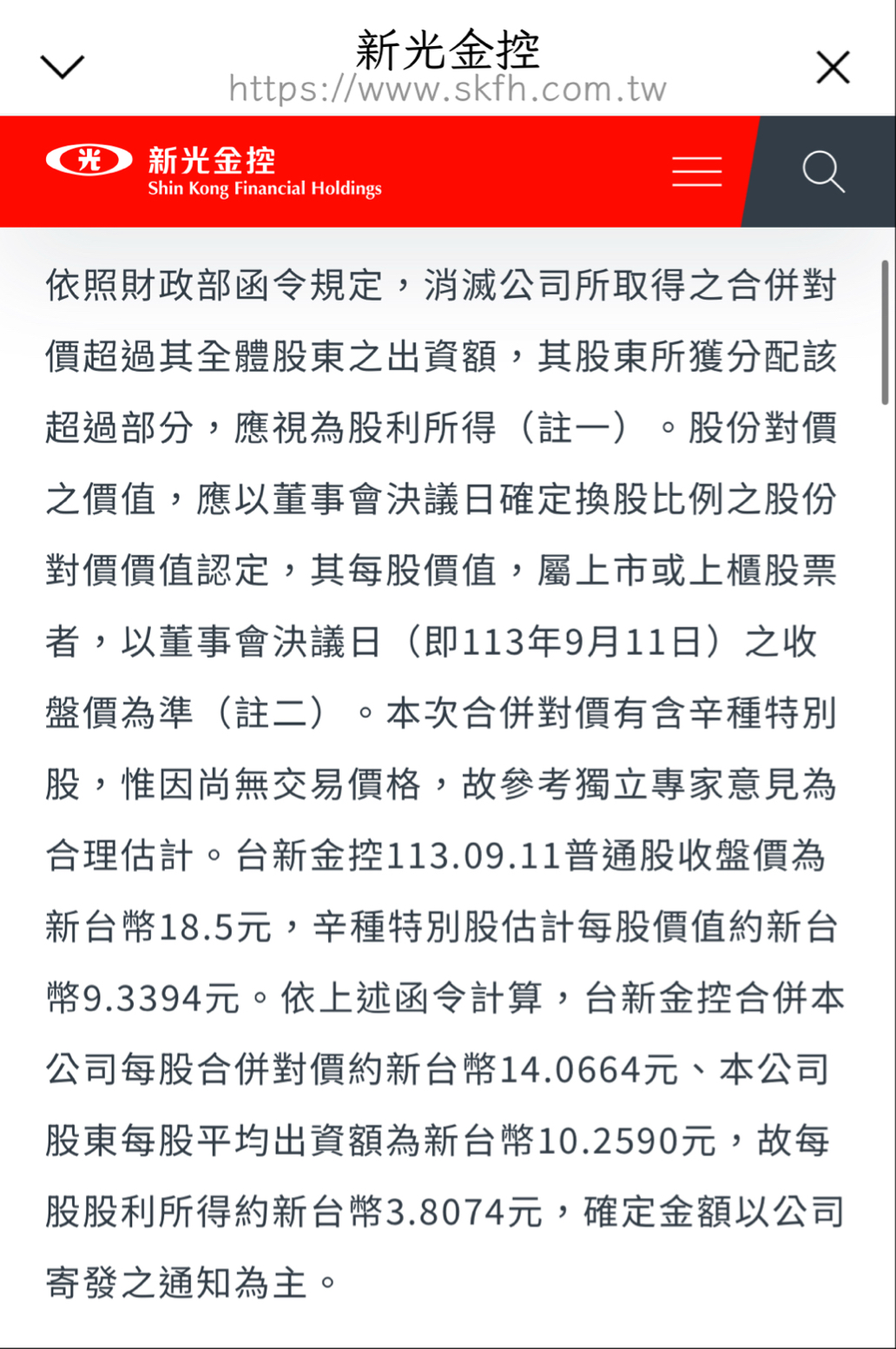 新光金控
https://www.skfh.com.tw

光 新光金控
Shin Kong Financial Holdings

依照財政部函令規定，消滅公司所取得之合併對價超過其全體股東之出資額，其股東所獲分配該超過部分，應視為股利所得（註一）。股份對價之價值，應以董事會決議日確定換股比例之股份對價價值認定，其每股價值，屬上市或上櫃股票者，以董事會決議日（即113年9月11日）之收盤價為準（註二）。本次合併對價有含辛種特別股，惟因尚無交易價格，故參考獨立專家意見為合理估計。台新金控113.09.11普通股收盤價為新台幣18.5元，辛種特別股估計每股價值約新台幣9.3394元。依上述函令計算，台新金控合併本公司每股合併對價約新台幣14.0664元、本公司股東每股平均出資額為新台幣10.2590元，故每股股利所得約新台幣3.8074元，確定金額以公司寄發之通知為主。